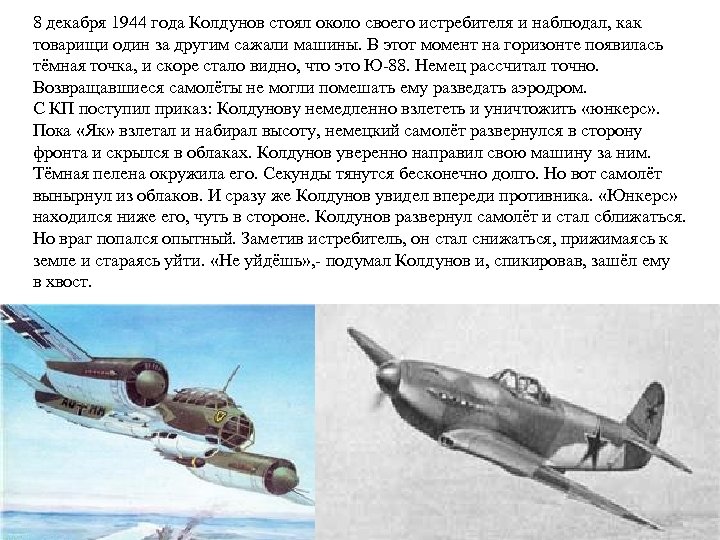 8 декабря 1944 года Колдунов стоял около своего истребителя и наблюдал, как товарищи один за другим сажали машины. В этот момент на горизонте появилась тёмная точка, и скоре стало видно, что это Ю-88. Немец рассчитал точно. Возвращавшиеся самолёты не могли помешать ему разведать аэродром. С КП поступил приказ: Колдунову немедленно взлететь и уничтожить «юнкерс». Пока «Як» взлетал и набирал высоту, немецкий самолёт развернулся в сторону фронта и скрылся в облаках. Колдунов уверенно направил свою машину за ним. Тёмная пелена окружила его. Секунды тянутся бесконечно долго. Но вот самолёт вынырнул из облаков. И сразу же Колдунов увидел впереди противника. «Юнкерс» находился ниже его, чуть в стороне. Колдунов развернул самолёт и стал сближаться. Но враг попался опытный. Заметив истребитель, он стал снижаться, прижимаясь к земле и стараясь уйти. «Не уйдёшь»,- подумал Колдунов и, спикировав, зашёл ему в хвост.